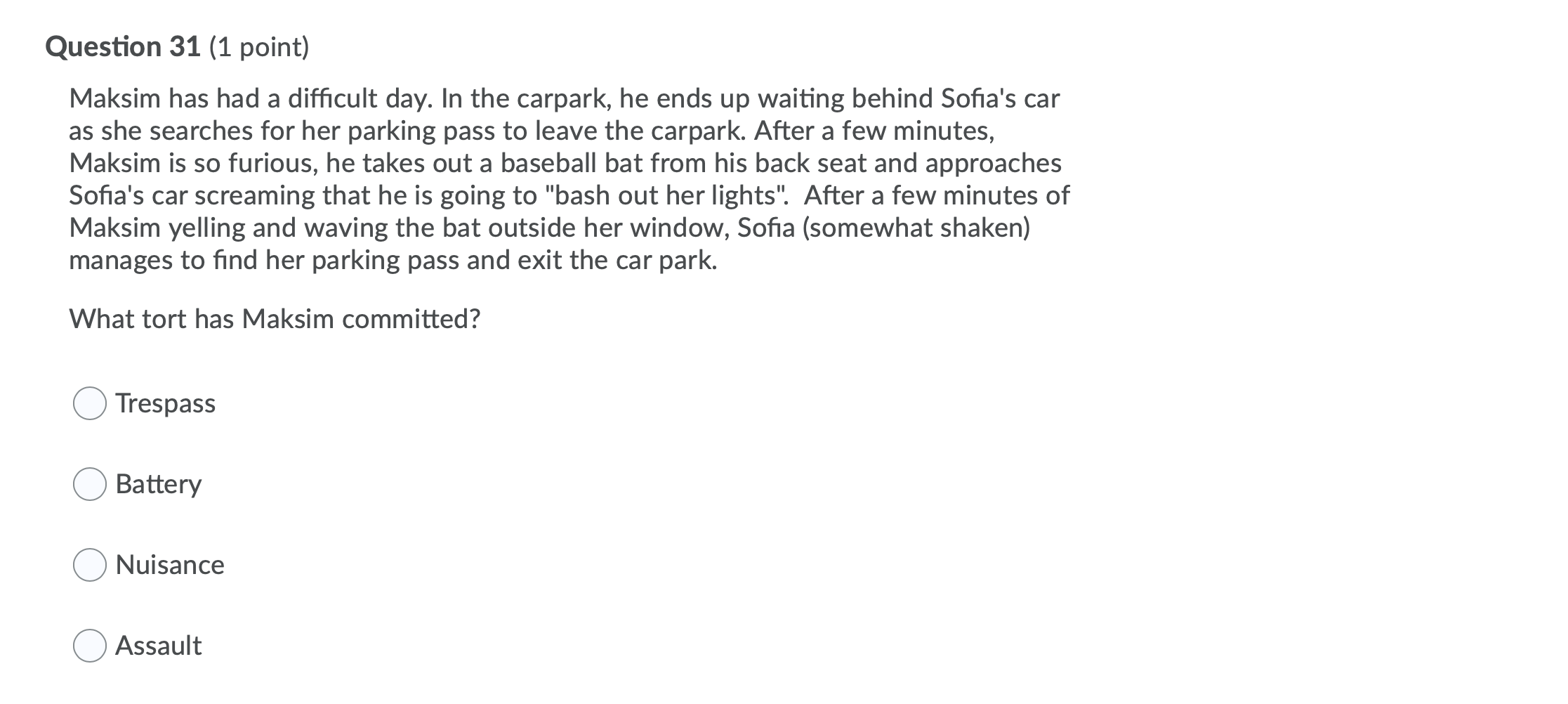 Question 31 (1 point)

Maksim has had a difficult day. In the carpark, he ends up waiting behind Sofia's car as she searches for her parking pass to leave the carpark. After a few minutes, Maksim is so furious, he takes out a baseball bat from his back seat and approaches Sofia's car screaming that he is going to "bash out her lights". After a few minutes of Maksim yelling and waving the bat outside her window, Sofia (somewhat shaken) manages to find her parking pass and exit the car park.

What tort has Maksim committed?

Trespass

Battery

Nuisance

Assault